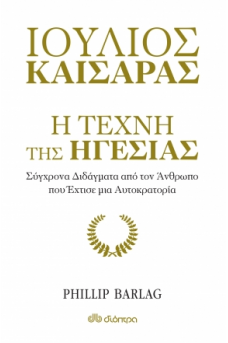 ΙΟΥΛΙΟΣ
ΚΑΙΣΑΡΑΣ

Η ΤΕΧΝΗ
ΤΗΣ ΗΓΕΣΙΑΣ

Σύγχρονα Διδάγματα από τον Άνθρωπο που Έχτισε μια Αυτοκρατορία

PHILLIP BARLAG

διόπτρα